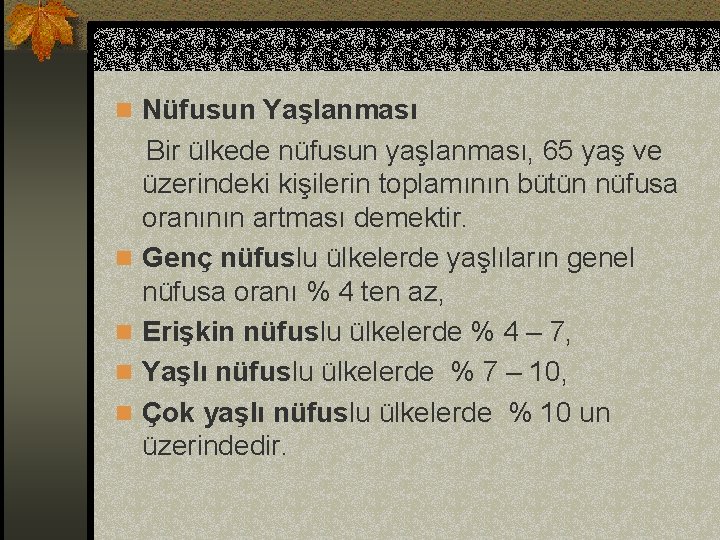 Nüfusun Yaşlanması

Bir ülkede nüfusun yaşlanması, 65 yaş ve üzerindeki kişilerin toplamının bütün nüfusa oranının artması demektir.

Genç nüfuslu ülkelerde yaşlıların genel nüfusa oranı % 4 ten az,

Erişkin nüfuslu ülkelerde % 4 – 7,

Yaşlı nüfuslu ülkelerde % 7 – 10,

Çok yaşlı nüfuslu ülkelerde % 10 un üzerindedir.